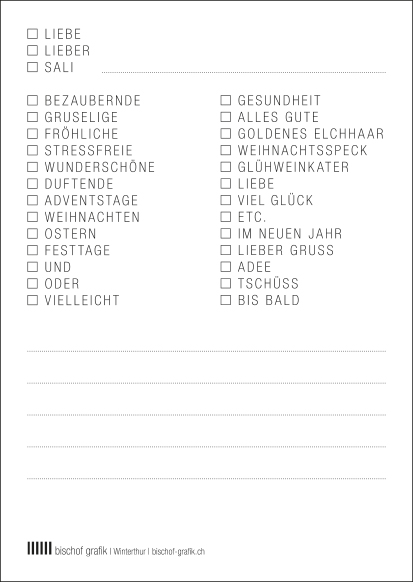 ☐ LIEBE
☐ LIEBER
☐ SALI

☐ BEZAUBERNDE
☐ GRUSELIGE
☐ FRÖHLICHE
☐ STRESSFREIE
☐ WUNDERSCHÖNE
☐ DUFTENDE
☐ ADVENTSTAGE
☐ WEIHNACHTEN
☐ OSTERN
☐ FESTTAGE
☐ UND
☐ ODER
☐ VIELLEICHT

☐ GESUNDHEIT
☐ ALLES GUTE
☐ GOLDENES ELCHHAAR
☐ WEIHNACHTSSPECK
☐ GLÜHWEINKATER
☐ LIEBE
☐ VIEL GLÜCK
☐ ETC.
☐ IM NEUEN JAHR
☐ LIEBER GRUSS
☐ ADEE
☐ TSCHÜSS
☐ BIS BALD

bischof grafik | Winterthur | bischof-grafik.ch